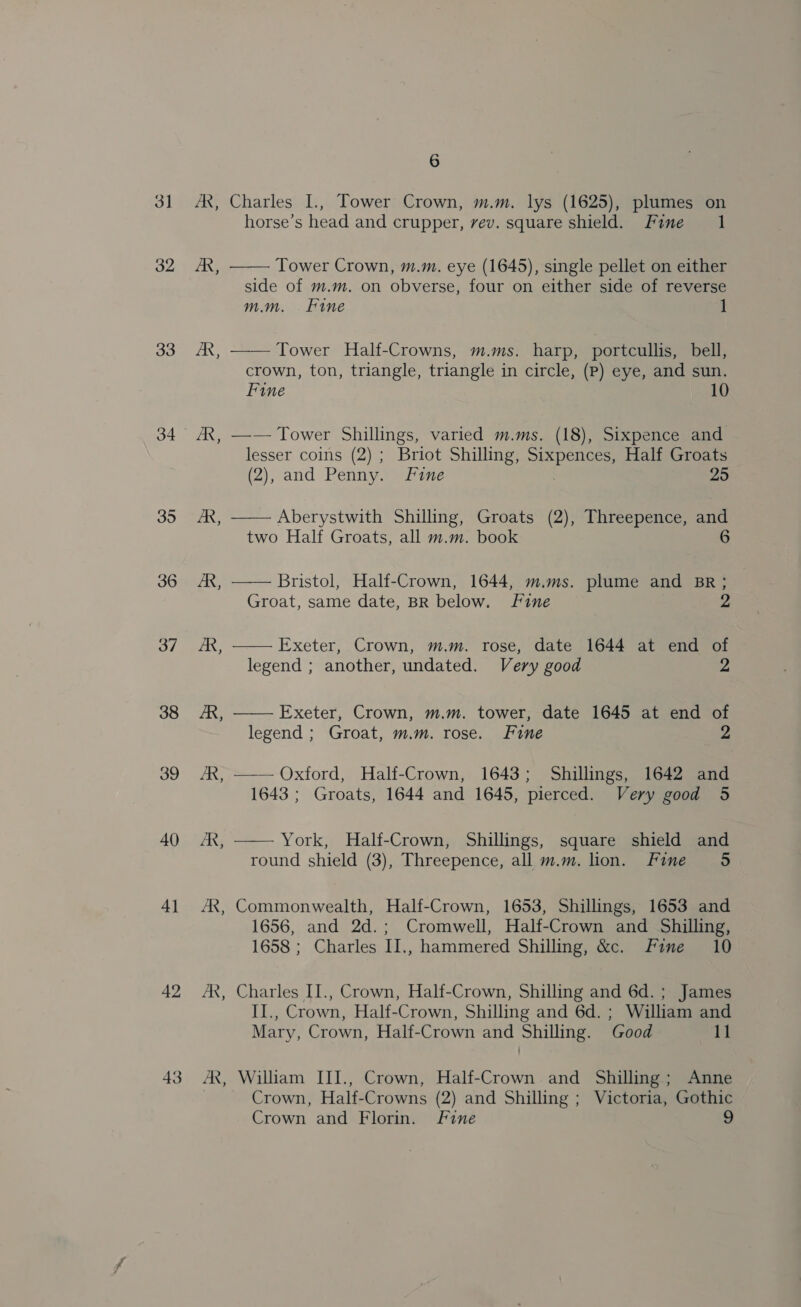 6

31 AR, Charles I., Tower Crown, m.m. lys (1625), plumes on horse's head and crupper, rev. square shield. Fine 1

32 AR, —— Tower Crown, m.m. eye (1645), single pellet on either side of m.m. on obverse, four on either side of reverse m.m. Fine 1

33 AR, —— Tower Half-Crowns, m.ms. harp, portcullis, bell, crown, ton, triangle, triangle in circle, (P) eye, and sun. Fine 10

34 AR, —— Tower Shillings, varied m.ms. (18), Sixpence and lesser coins (2); Briot Shilling, Sixpences, Half Groats (2), and Penny. Fine 25

35 AR, —— Aberystwith Shilling, Groats (2), Threepence, and two Half Groats, all m.m. book 6

36 AR, —— Bristol, Half-Crown, 1644, m.ms. plume and BR; Groat, same date, BR below. Fine 2

37 AR, —— Exeter, Crown, m.m. rose, date 1644 at end of legend; another, undated. Very good 2

38 AR, —— Exeter, Crown, m.m. tower, date 1645 at end of legend; Groat, m.m. rose. Fine 2

39 AR, —— Oxford, Half-Crown, 1643; Shillings, 1642 and 1643; Groats, 1644 and 1645, pierced. Very good 5

40 AR, —— York, Half-Crown, Shillings, square shield and round shield (3), Threepence, all m.m. lion. Fine 5

41 AR, Commonwealth, Half-Crown, 1653, Shillings, 1653 and 1656, and 2d.; Cromwell, Half-Crown and Shilling, 1658; Charles II., hammered Shilling, &c. Fine 10

42 AR, Charles II., Crown, Half-Crown, Shilling and 6d.; James II., Crown, Half-Crown, Shilling and 6d.; William and Mary, Crown, Half-Crown and Shilling. Good 11

43 AR, William III., Crown, Half-Crown and Shilling; Anne Crown, Half-Crowns (2) and Shilling; Victoria, Gothic Crown and Florin. Fine 9